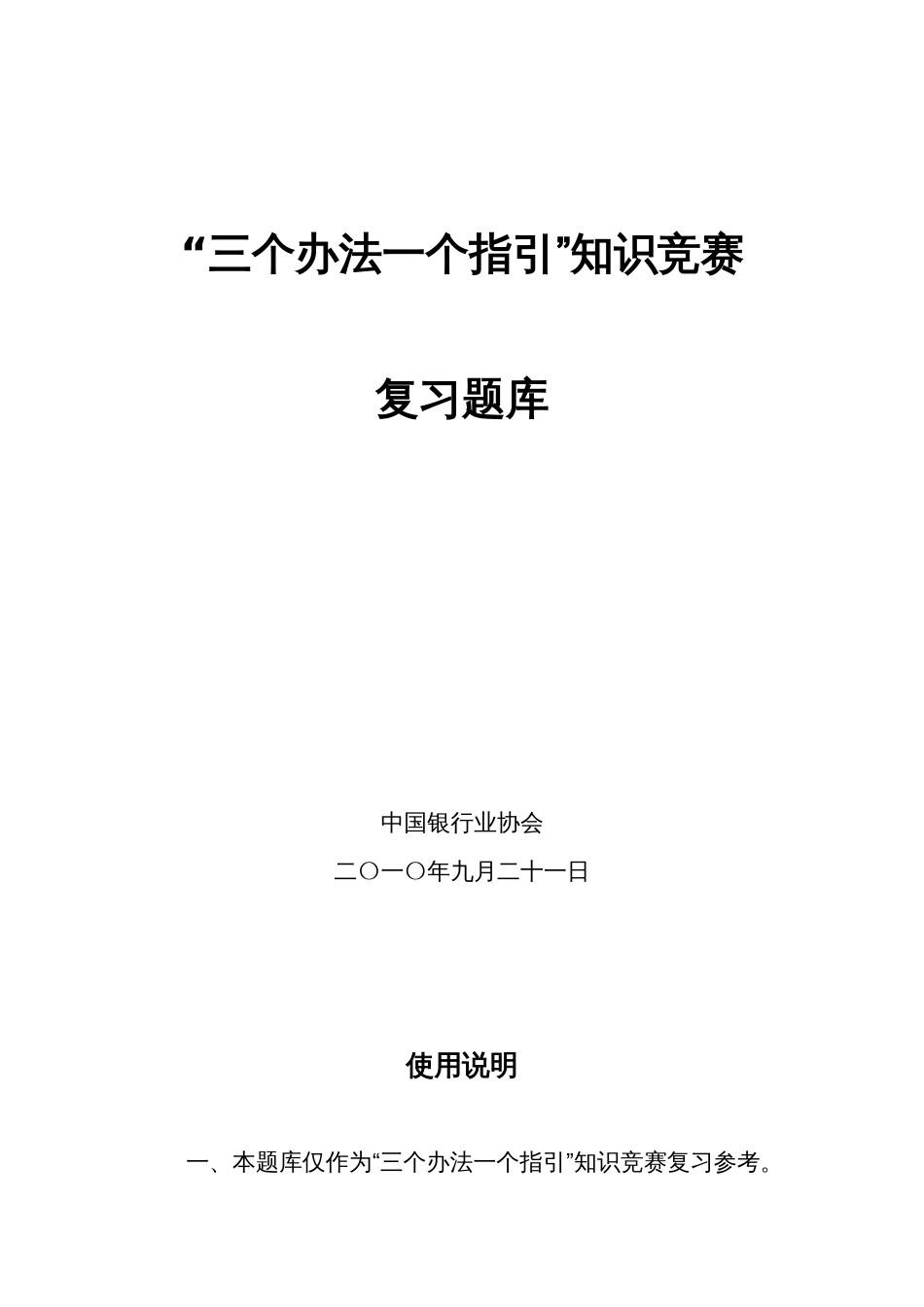 “三个办法一个指引”知识竞赛

复习题库

中国银行业协会

二〇一〇年九月二十一日

使用说明

一、本题库仅作为“三个办法一个指引”知识竞赛复习参考。